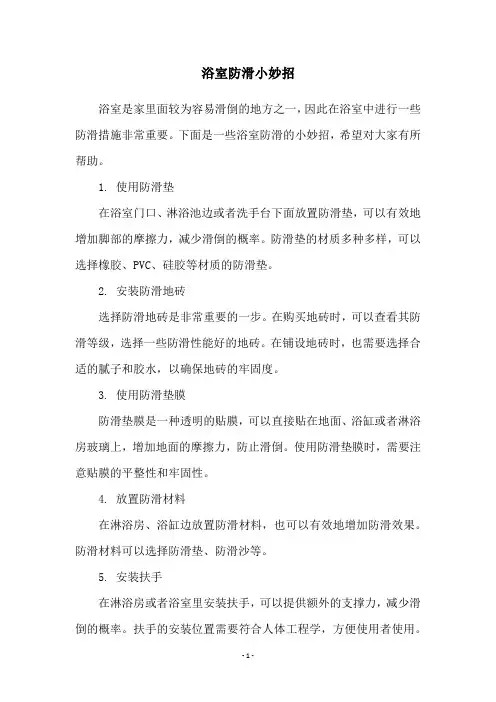 浴室防滑小妙招

浴室是家里面较为容易滑倒的地方之一，因此在浴室中进行一些防滑措施非常重要。下面是一些浴室防滑的小妙招，希望对大家有所帮助。

1. 使用防滑垫

在浴室门口、淋浴池边或者洗手台下面放置防滑垫，可以有效地增加脚部的摩擦力，减少滑倒的概率。防滑垫的材质多种多样，可以选择橡胶、PVC、硅胶等材质的防滑垫。

2. 安装防滑地砖

选择防滑地砖是非常重要的一步。在购买地砖时，可以查看其防滑等级，选择一些防滑性能好的地砖。在铺设地砖时，也需要选择合适的腻子和胶水，以确保地砖的牢固度。

3. 使用防滑垫膜

防滑垫膜是一种透明的贴膜，可以直接贴在地面、浴缸或者淋浴房玻璃上，增加地面的摩擦力，防止滑倒。使用防滑垫膜时，需要注意贴膜的平整性和牢固性。

4. 放置防滑材料

在淋浴房、浴缸边放置防滑材料，也可以有效地增加防滑效果。防滑材料可以选择防滑垫、防滑沙等。

5. 安装扶手

在淋浴房或者浴室里安装扶手，可以提供额外的支撑力，减少滑倒的概率。扶手的安装位置需要符合人体工程学，方便使用者使用。

- 1 -